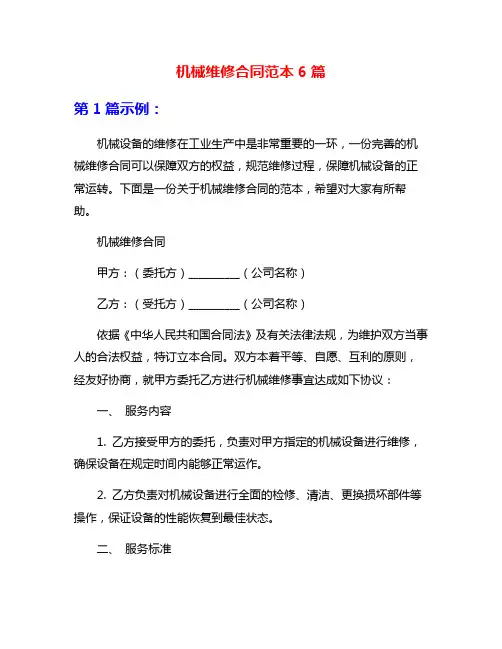 机械维修合同范本 6 篇

第 1 篇示例：

机械设备的维修在工业生产中是非常重要的一环，一份完善的机械维修合同可以保障双方的权益，规范维修过程，保障机械设备的正常运转。下面是一份关于机械维修合同的范本，希望对大家有所帮助。

机械维修合同

甲方：（委托方）__________（公司名称）

乙方：（受托方）__________（公司名称）

依据《中华人民共和国合同法》及有关法律法规，为维护双方当事人的合法权益，特订立本合同。双方本着平等、自愿、互利的原则，经友好协商，就甲方委托乙方进行机械维修事宜达成如下协议：

一、 服务内容

1. 乙方接受甲方的委托，负责对甲方指定的机械设备进行维修，确保设备在规定时间内能够正常运作。

2. 乙方负责对机械设备进行全面的检修、清洁、更换损坏部件等操作，保证设备的性能恢复到最佳状态。

二、 服务标准